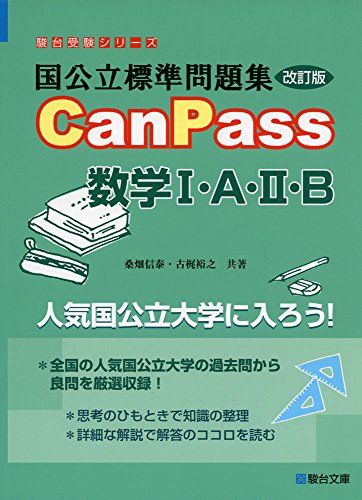 駿台受験シリーズ

国公立標準問題集 改訂版

CanPass

数学I・A・II・B

桑畑信泰・古梶裕之　共著

人気国公立大学に入ろう!

＊全国の人気国公立大学の過去問から良問を厳選収録！

＊思考のひもときで知識の整理
＊詳細な解説で解答のココロを読む

駿台文庫